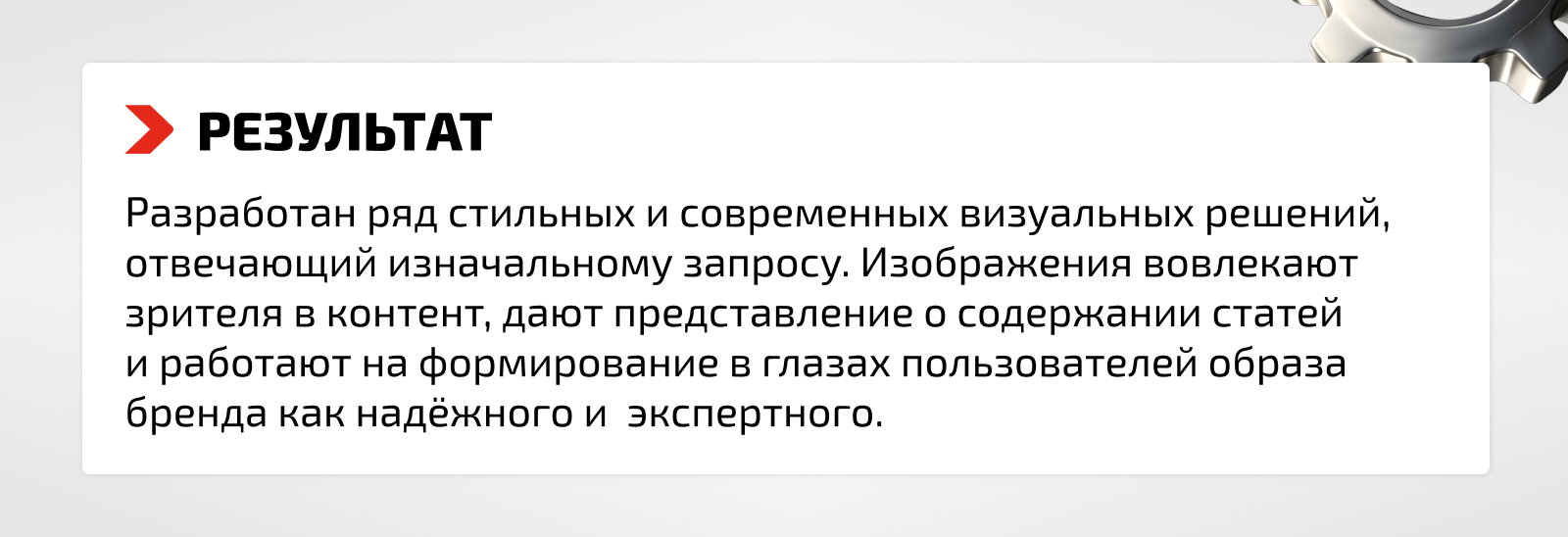 РЕЗУЛЬТАТ

Разработан ряд стильных и современных визуальных решений, отвечающий изначальному запросу. Изображения вовлекают зрителя в контент, дают представление о содержании статей и работают на формирование в глазах пользователей образа бренда как надёжного и  экспертного.